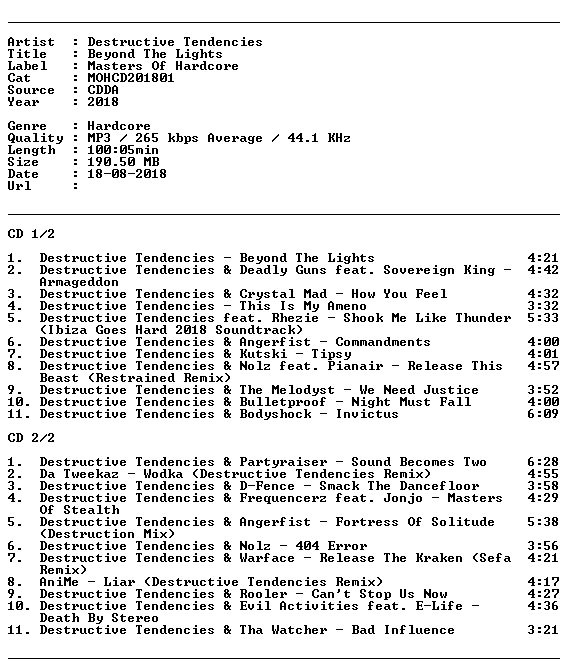 Artist : Destructive Tendencies
Title : Beyond The Lights
Label : Masters Of Hardcore
Cat : MOHCD201801
Source : CDDA
Year : 2018

Genre : Hardcore
Quality : MP3 / 265 kbps Average / 44.1 KHz
Length : 100:05min
Size : 190.50 MB
Date : 18-08-2018
Url :

CD 1/2

1. Destructive Tendencies - Beyond The Lights 4:21
2. Destructive Tendencies & Deadly Guns feat. Sovereign King - Armageddon 4:42
3. Destructive Tendencies & Crystal Mad - How You Feel 4:32
4. Destructive Tendencies - This Is My Ameno 3:32
5. Destructive Tendencies feat. Rhezie - Shook Me Like Thunder (Ibiza Goes Hard 2018 Soundtrack) 5:33
6. Destructive Tendencies & Angerfist - Commandments 4:00
7. Destructive Tendencies & Kutski - Tipsy 4:01
8. Destructive Tendencies & Nolz feat. Pianair - Release This Beast (Restrained Remix) 4:57
9. Destructive Tendencies & The Melodyst - We Need Justice 3:52
10. Destructive Tendencies & Bulletproof - Night Must Fall 4:00
11. Destructive Tendencies & Bodyshock - Invictus 6:09

CD 2/2

1. Destructive Tendencies & Partyraiser - Sound Becomes Two 6:28
2. Da Tweekaz - Wodka (Destructive Tendencies Remix) 4:55
3. Destructive Tendencies & D-Fence - Smack The Dancefloor 3:58
4. Destructive Tendencies & Frequencerz feat. Jonjo - Masters Of Stealth 4:29
5. Destructive Tendencies & Angerfist - Fortress Of Solitude (Destruction Mix) 5:38
6. Destructive Tendencies & Nolz - 404 Error 3:56
7. Destructive Tendencies & Warface - Release The Kraken (Sefa Remix) 4:21
8. AniMe - Liar (Destructive Tendencies Remix) 4:17
9. Destructive Tendencies & Rooler - Can't Stop Us Now 4:27
10. Destructive Tendencies & Evil Activities feat. E-Life - Death By Stereo 4:36
11. Destructive Tendencies & Tha Watcher - Bad Influence 3:21